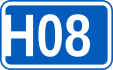 H08